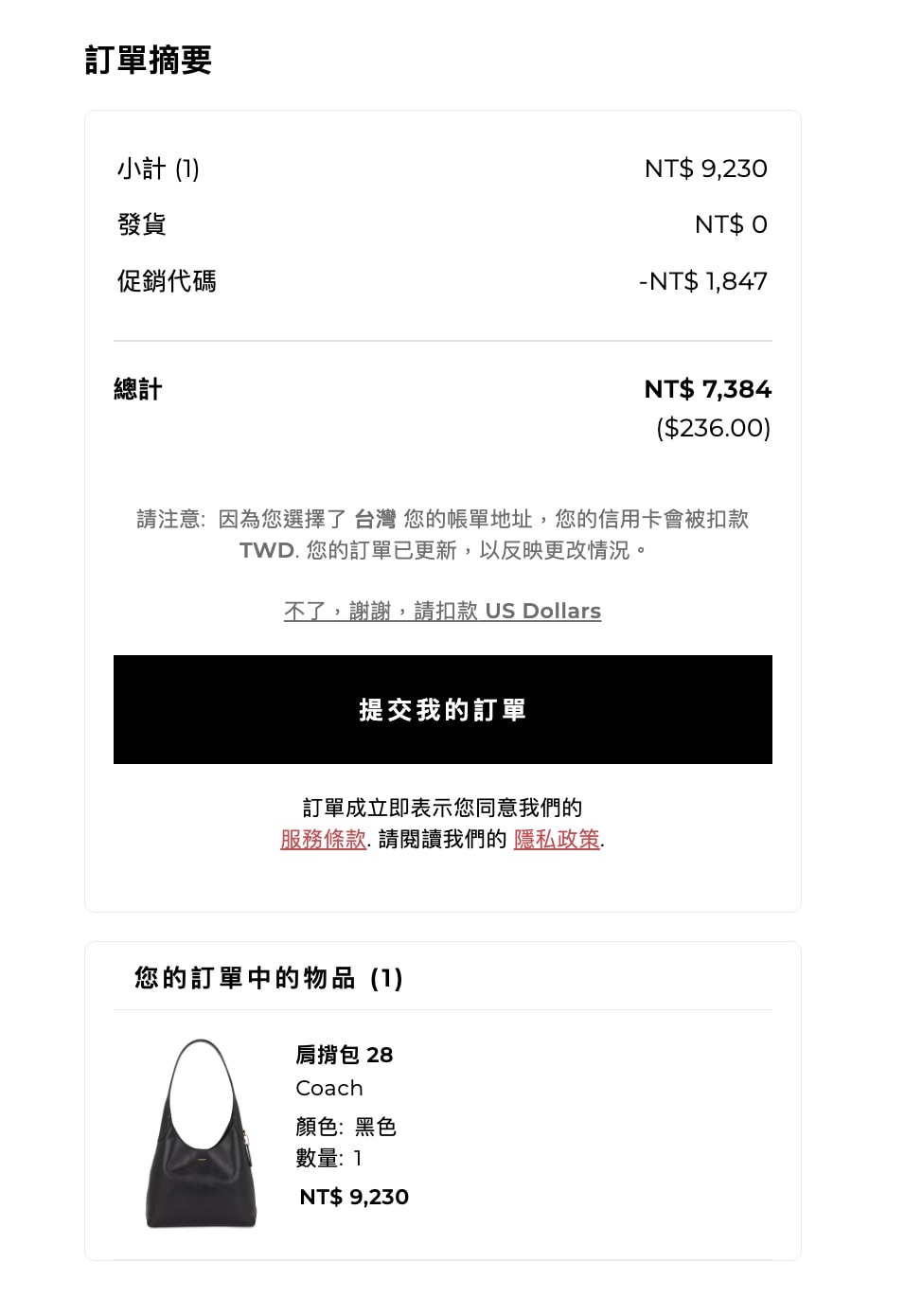 訂單摘要

小計 (1) NT$ 9,230
發貨 NT$ 0
促銷代碼 -NT$ 1,847

總計 NT$ 7,384
($236.00)

請注意: 因為您選擇了 台灣 您的帳單地址，您的信用卡會被扣款 TWD. 您的訂單已更新，以反映更改情況。

不了，謝謝，請扣款 US Dollars

提交我的訂單

訂單成立即表示您同意我們的
服務條款. 請閱讀我們的 隱私政策.

您的訂單中的物品 (1)

肩揹包 28
Coach
顏色: 黑色
數量: 1
NT$ 9,230